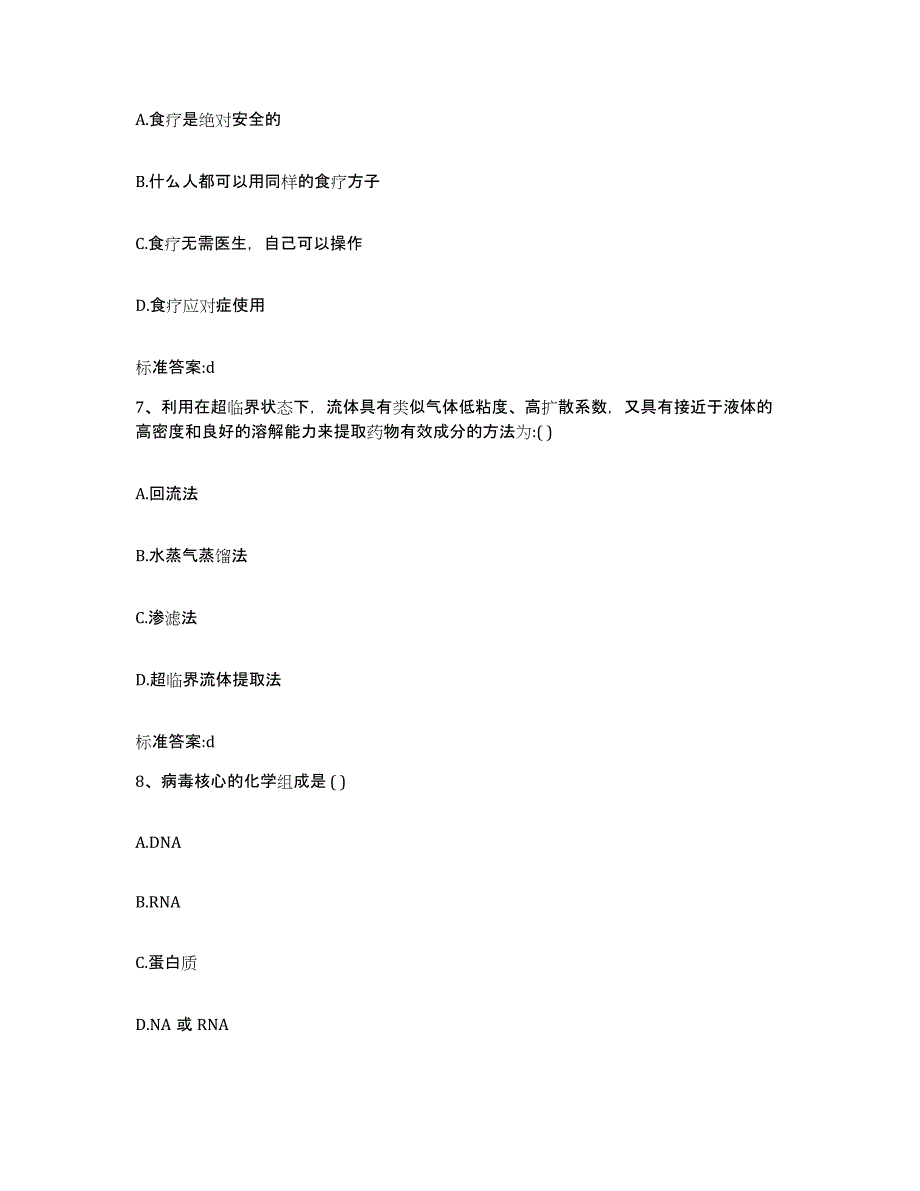 A.食疗是绝对安全的

B.什么人都可以用同样的食疗方子

C.食疗无需医生，自己可以操作

D.食疗应对症使用

标准答案:d

7、利用在超临界状态下，流体具有类似气体低粘度、高扩散系数，又具有接近于液体的高密度和良好的溶解能力来提取药物有效成分的方法为:( )

A.回流法

B.水蒸气蒸馏法

C.渗滤法

D.超临界流体提取法

标准答案:d

8、病毒核心的化学组成是 ( )

A.DNA

B.RNA

C.蛋白质

D.NA 或 RNA